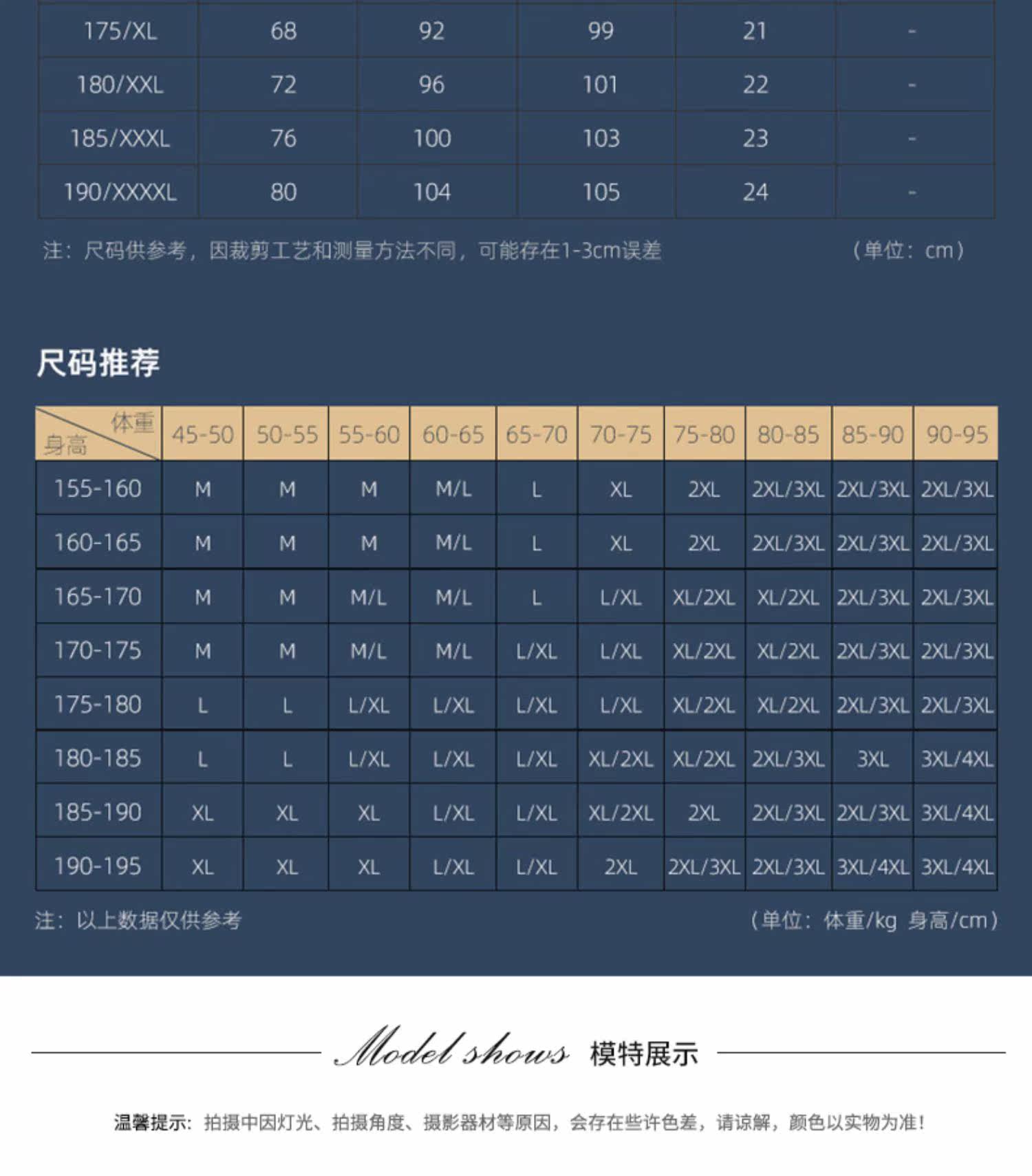 | 175/XL | 68 | 92 | 99 | 21 | - |
|---|---|---|---|---|---|
| 180/XXL | 72 | 96 | 101 | 22 | - |
| 185/XXXL | 76 | 100 | 103 | 23 | - |
| 190/XXXXL | 80 | 104 | 105 | 24 | - |

注：尺码供参考，因裁剪工艺和测量方法不同，可能存在1-3cm误差 （单位：cm）

尺码推荐

| 体重 身高 | 45-50 | 50-55 | 55-60 | 60-65 | 65-70 | 70-75 | 75-80 | 80-85 | 85-90 | 90-95 |
|---|---|---|---|---|---|---|---|---|---|---|
| 155-160 | M | M | M | M/L | L | XL | 2XL | 2XL/3XL | 2XL/3XL | 2XL/3XL |
| 160-165 | M | M | M | M/L | L | XL | 2XL | 2XL/3XL | 2XL/3XL | 2XL/3XL |
| 165-170 | M | M | M/L | M/L | L | L/XL | XL/2XL | XL/2XL | 2XL/3XL | 2XL/3XL |
| 170-175 | M | M | M/L | M/L | L/XL | L/XL | XL/2XL | XL/2XL | 2XL/3XL | 2XL/3XL |
| 175-180 | L | L | L/XL | L/XL | L/XL | L/XL | XL/2XL | XL/2XL | 2XL/3XL | 2XL/3XL |
| 180-185 | L | L | L/XL | L/XL | L/XL | XL/2XL | XL/2XL | 2XL/3XL | 3XL | 3XL/4XL |
| 185-190 | XL | XL | XL | L/XL | L/XL | XL/2XL | 2XL | 2XL/3XL | 2XL/3XL | 3XL/4XL |
| 190-195 | XL | XL | XL | L/XL | L/XL | 2XL | 2XL/3XL | 2XL/3XL | 3XL/4XL | 3XL/4XL |

注：以上数据仅供参考 （单位：体重/kg 身高/cm）

Model shows 模特展示

温馨提示：拍摄中因灯光、拍摄角度、摄影器材等原因，会存在些许色差，请谅解，颜色以实物为准！